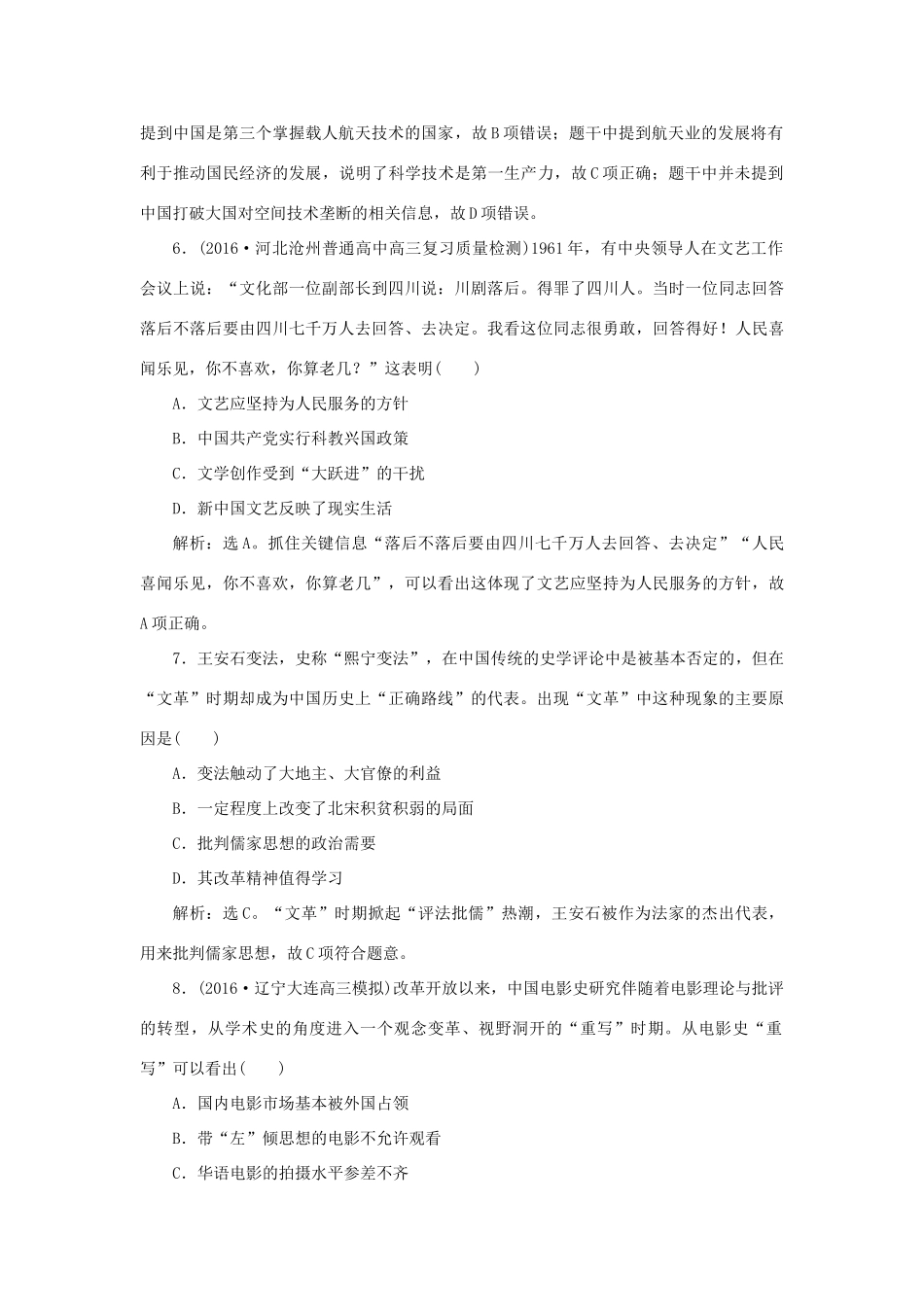 提到中国是第三个掌握载人航天技术的国家，故B项错误；题干中提到航天业的发展将有利于推动国民经济的发展，说明了科学技术是第一生产力，故C项正确；题干中并未提到中国打破大国对空间技术垄断的相关信息，故D项错误。

6．(2016·河北沧州普通高中高三复习质量检测)1961年，有中央领导人在文艺工作会议上说：“文化部一位副部长到四川说：川剧落后。得罪了四川人。当时一位同志回答落后不落后要由四川七千万人去回答、去决定。我看这位同志很勇敢，回答得好！人民喜闻乐见，你不喜欢，你算老几？”这表明(　　)

A．文艺应坚持为人民服务的方针

B．中国共产党实行科教兴国政策

C．文学创作受到“大跃进”的干扰

D．新中国文艺反映了现实生活

解析：选A。抓住关键信息“落后不落后要由四川七千万人去回答、去决定”“人民喜闻乐见，你不喜欢，你算老几”，可以看出这体现了文艺应坚持为人民服务的方针，故A项正确。

7．王安石变法，史称“熙宁变法”，在中国传统的史学评论中是被基本否定的，但在“文革”时期却成为中国历史上“正确路线”的代表。出现“文革”中这种现象的主要原因是(　　)

A．变法触动了大地主、大官僚的利益

B．一定程度上改变了北宋积贫积弱的局面

C．批判儒家思想的政治需要

D．其改革精神值得学习

解析：选C。“文革”时期掀起“评法批儒”热潮，王安石被作为法家的杰出代表，用来批判儒家思想，故C项符合题意。

8．(2016·辽宁大连高三模拟)改革开放以来，中国电影史研究伴随着电影理论与批评的转型，从学术史的角度进入一个观念变革、视野洞开的“重写”时期。从电影史“重写”可以看出(　　)

A．国内电影市场基本被外国占领

B．带“左”倾思想的电影不允许观看

C．华语电影的拍摄水平参差不齐